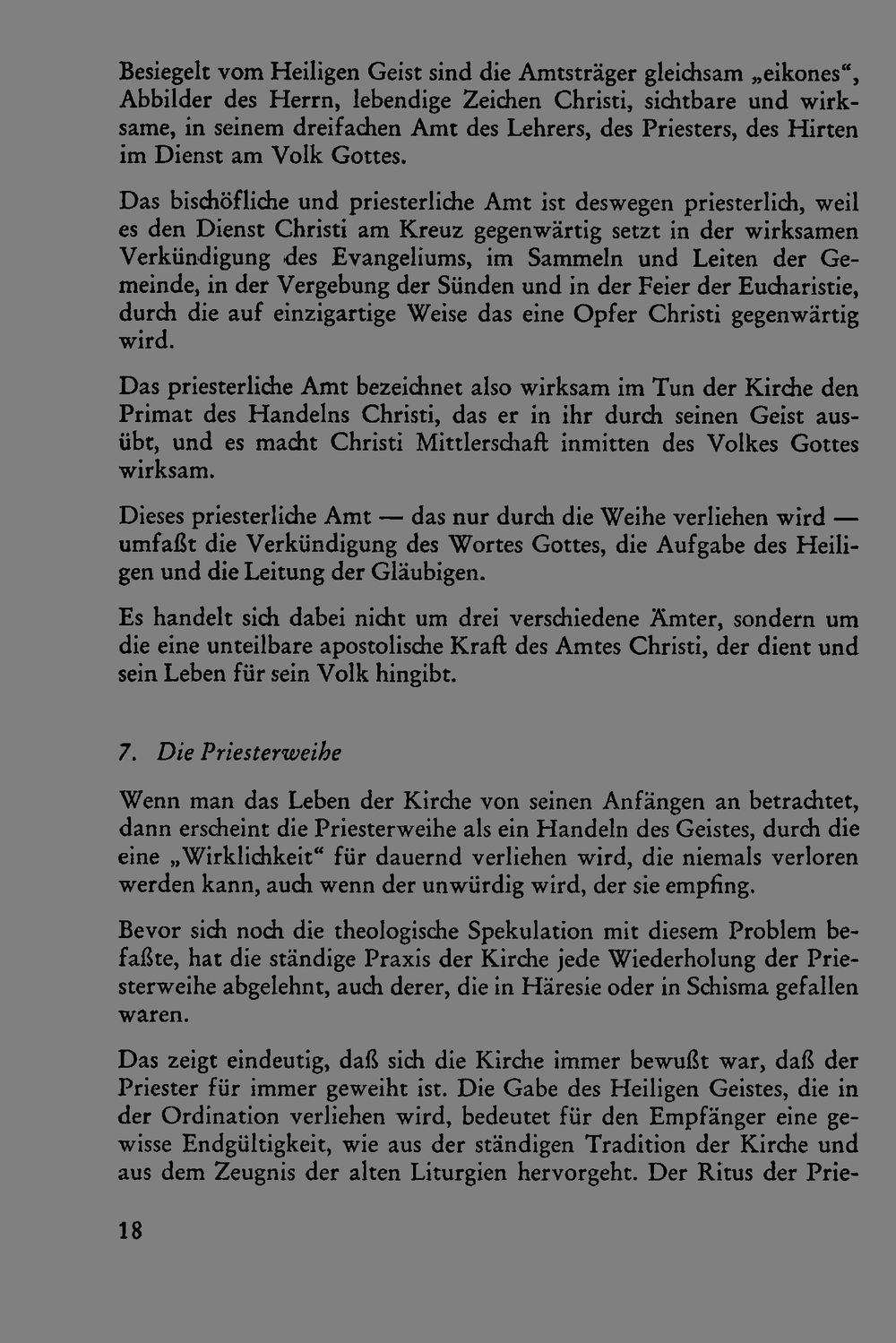 Besiegelt vom Heiligen Geist sind die Amtsträger gleichsam „eikones“, Abbilder des Herrn, lebendige Zeichen Christi, sichtbare und wirksame, in seinem dreifachen Amt des Lehrers, des Priesters, des Hirten im Dienst am Volk Gottes.

Das bischöfliche und priesterliche Amt ist deswegen priesterlich, weil es den Dienst Christi am Kreuz gegenwärtig setzt in der wirksamen Verkündigung des Evangeliums, im Sammeln und Leiten der Gemeinde, in der Vergebung der Sünden und in der Feier der Eucharistie, durch die auf einzigartige Weise das eine Opfer Christi gegenwärtig wird.

Das priesterliche Amt bezeichnet also wirksam im Tun der Kirche den Primat des Handelns Christi, das er in ihr durch seinen Geist ausübt, und es macht Christi Mittlerschaft inmitten des Volkes Gottes wirksam.

Dieses priesterliche Amt — das nur durch die Weihe verliehen wird — umfaßt die Verkündigung des Wortes Gottes, die Aufgabe des Heiligen und die Leitung der Gläubigen.

Es handelt sich dabei nicht um drei verschiedene Ämter, sondern um die eine unteilbare apostolische Kraft des Amtes Christi, der dient und sein Leben für sein Volk hingibt.

7. Die Priesterweihe

Wenn man das Leben der Kirche von seinen Anfängen an betrachtet, dann erscheint die Priesterweihe als ein Handeln des Geistes, durch die eine „Wirklichkeit“ für dauernd verliehen wird, die niemals verloren werden kann, auch wenn der unwürdig wird, der sie empfing.

Bevor sich noch die theologische Spekulation mit diesem Problem befaßte, hat die ständige Praxis der Kirche jede Wiederholung der Priesterweihe abgelehnt, auch derer, die in Häresie oder in Schisma gefallen waren.

Das zeigt eindeutig, daß sich die Kirche immer bewußt war, daß der Priester für immer geweiht ist. Die Gabe des Heiligen Geistes, die in der Ordination verliehen wird, bedeutet für den Empfänger eine gewisse Endgültigkeit, wie aus der ständigen Tradition der Kirche und aus dem Zeugnis der alten Liturgien hervorgeht. Der Ritus der Prie-

18